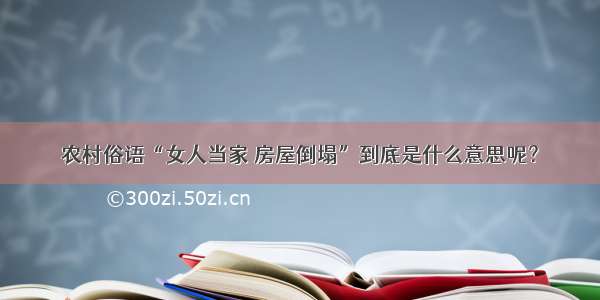 农村俗语“女人当家 房屋倒塌”到底是什么意思呢?

©300zi.50zi.cn